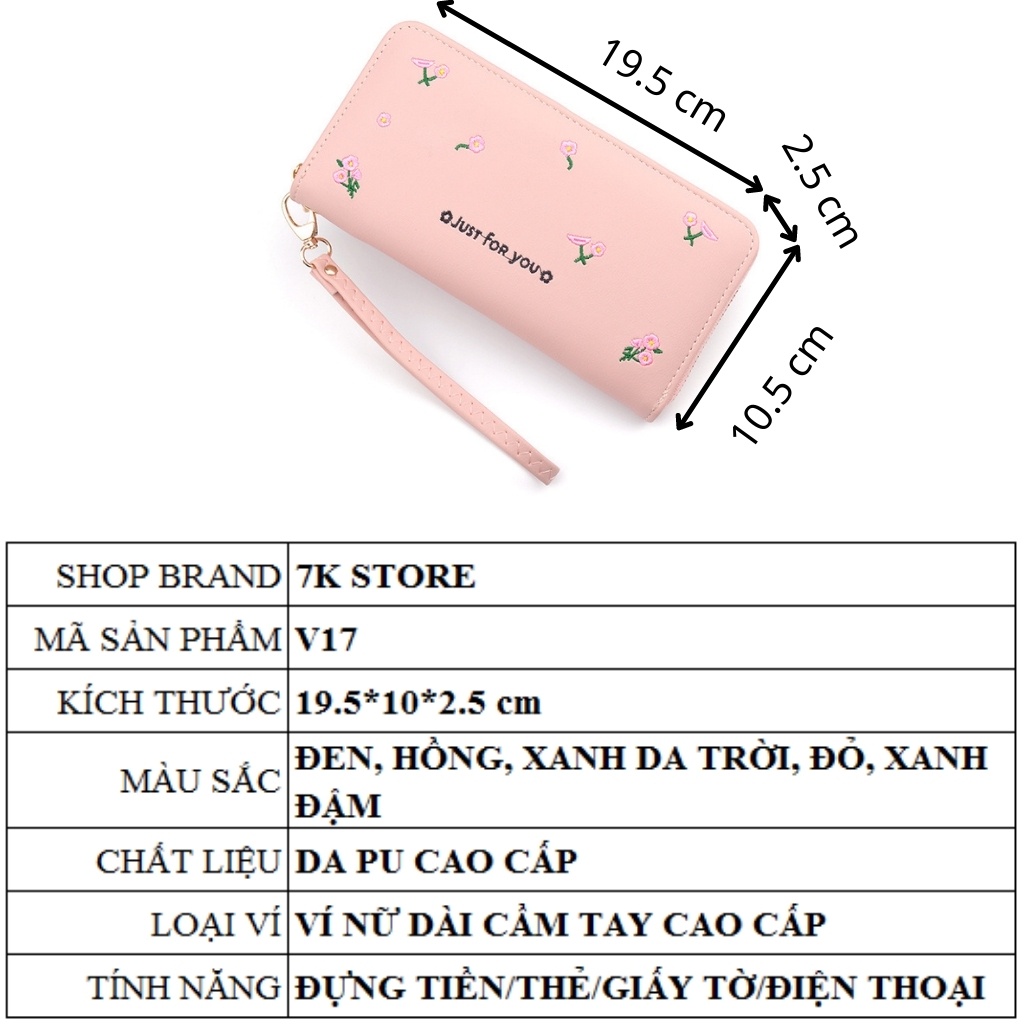 19.5 cm

2.5 cm

10.5 cm

JUST FOR YOU

| SHOP BRAND | 7K STORE |
|---|---|
| MÃ SẢN PHẨM | V17 |
| KÍCH THƯỚC | 19.5*10*2.5 cm |
| MÀU SẮC | ĐEN, HỒNG, XANH DA TRỜI, ĐỎ, XANH ĐẬM |
| CHẤT LIỆU | DA PU CAO CẤP |
| LOẠI VÍ | VÍ NỮ DÀI CẦM TAY CAO CẤP |
| TÍNH NĂNG | ĐỰNG TIỀN/THẺ/GIẤY TỜ/ĐIỆN THOẠI |